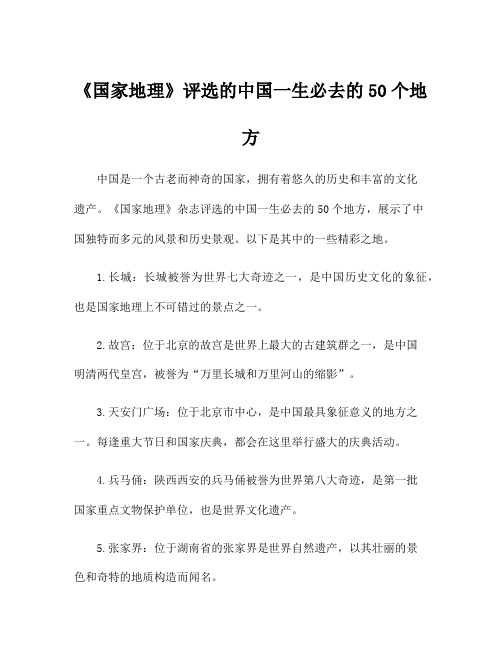 《国家地理》评选的中国一生必去的50个地方

中国是一个古老而神奇的国家，拥有着悠久的历史和丰富的文化遗产。《国家地理》杂志评选的中国一生必去的50个地方，展示了中国独特而多元的风景和历史景观。以下是其中的一些精彩之地。

1.长城：长城被誉为世界七大奇迹之一，是中国历史文化的象征，也是国家地理上不可错过的景点之一。

2.故宫：位于北京的故宫是世界上最大的古建筑群之一，是中国明清两代皇宫，被誉为“万里长城和万里河山的缩影”。

3.天安门广场：位于北京市中心，是中国最具象征意义的地方之一。每逢重大节日和国家庆典，都会在这里举行盛大的庆典活动。

4.兵马俑：陕西西安的兵马俑被誉为世界第八大奇迹，是第一批国家重点文物保护单位，也是世界文化遗产。

5.张家界：位于湖南省的张家界是世界自然遗产，以其壮丽的景色和奇特的地质构造而闻名。